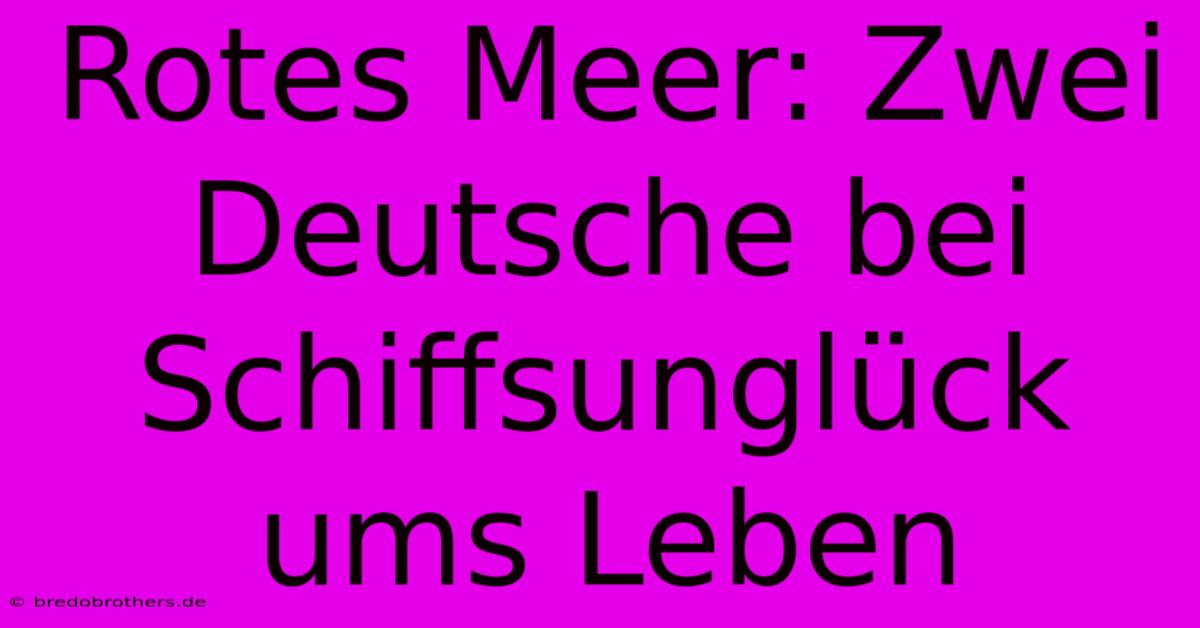 Rotes Meer: Zwei Deutsche bei Schiffsunglück ums Leben

© bredobrothers.de